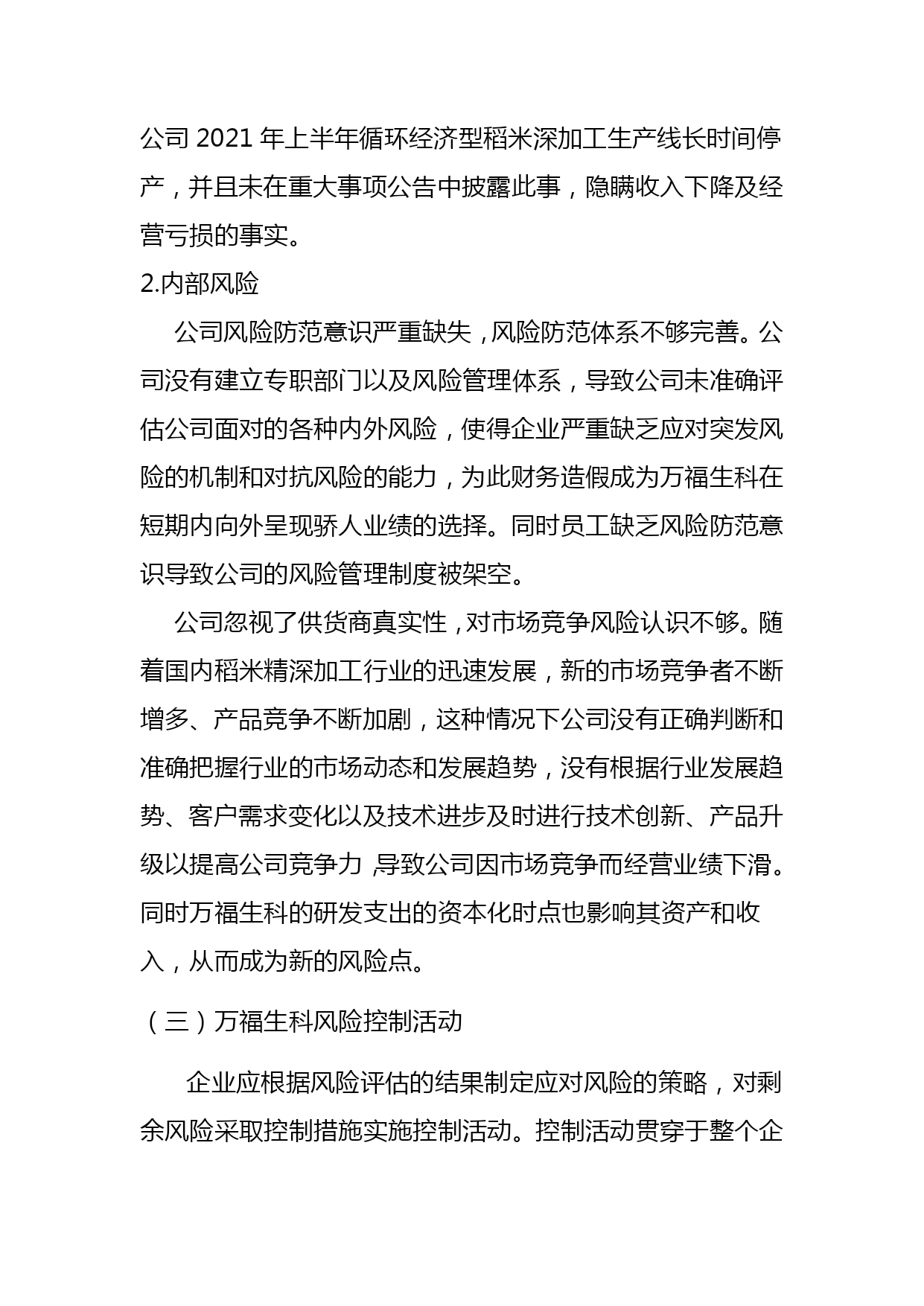 公司 2021 年上半年循环经济型稻米深加工生产线长时间停产，并且未在重大事项公告中披露此事，隐瞒收入下降及经营亏损的事实。

2.内部风险

公司风险防范意识严重缺失，风险防范体系不够完善。公司没有建立专职部门以及风险管理体系，导致公司未准确评估公司面对的各种内外风险，使得企业严重缺乏应对突发风险的机制和对抗风险的能力，为此财务造假成为万福生科在短期内向外呈现骄人业绩的选择。同时员工缺乏风险防范意识导致公司的风险管理制度被架空。

公司忽视了供货商真实性，对市场竞争风险认识不够。随着国内稻米精深加工行业的迅速发展，新的市场竞争者不断增多、产品竞争不断加剧，这种情况下公司没有正确判断和准确把握行业的市场动态和发展趋势，没有根据行业发展趋势、客户需求变化以及技术进步及时进行技术创新、产品升级以提高公司竞争力，导致公司因市场竞争而经营业绩下滑。同时万福生科的研发支出的资本化时点也影响其资产和收入，从而成为新的风险点。

（三）万福生科风险控制活动

企业应根据风险评估的结果制定应对风险的策略，对剩余风险采取控制措施实施控制活动。控制活动贯穿于整个企